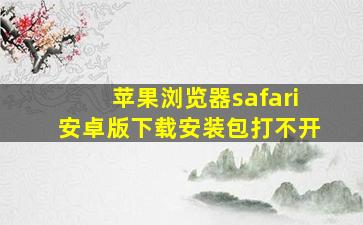 苹果浏览器safari
安卓版下载安装包打不开